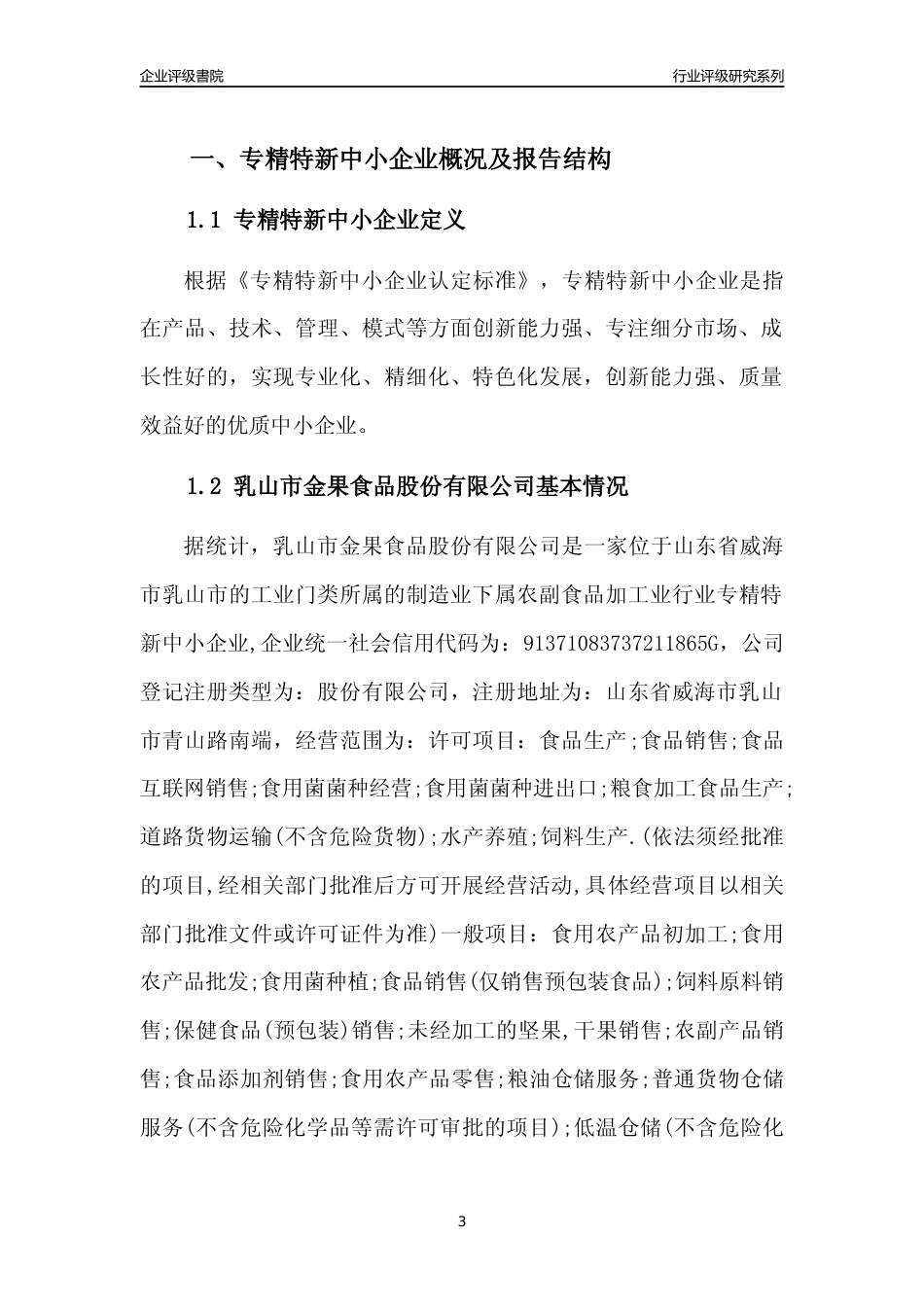 企业评级書院

行业评级研究系列

一、专精特新中小企业概况及报告结构

1.1 专精特新中小企业定义

根据《专精特新中小企业认定标准》，专精特新中小企业是指在产品、技术、管理、模式等方面创新能力强、专注细分市场、成长性好的，实现专业化、精细化、特色化发展，创新能力强、质量效益好的优质中小企业。

1.2 乳山市金果食品股份有限公司基本情况

据统计，乳山市金果食品股份有限公司是一家位于山东省威海市乳山市的工业门类所属的制造业下属农副食品加工业行业专精特新中小企业,企业统一社会信用代码为：91371083737211865G，公司登记注册类型为：股份有限公司，注册地址为：山东省威海市乳山市青山路南端，经营范围为：许可项目：食品生产;食品销售;食品互联网销售;食用菌菌种经营;食用菌菌种进出口;粮食加工食品生产;道路货物运输(不含危险货物);水产养殖;饲料生产.(依法须经批准的项目,经相关部门批准后方可开展经营活动,具体经营项目以相关部门批准文件或许可证件为准)一般项目：食用农产品初加工;食用农产品批发;食用菌种植;食品销售(仅销售预包装食品);饲料原料销售;保健食品(预包装)销售;未经加工的坚果,干果销售;农副产品销售;食品添加剂销售;食用农产品零售;粮油仓储服务;普通货物仓储服务(不含危险化学品等需许可审批的项目);低温仓储(不含危险化

3